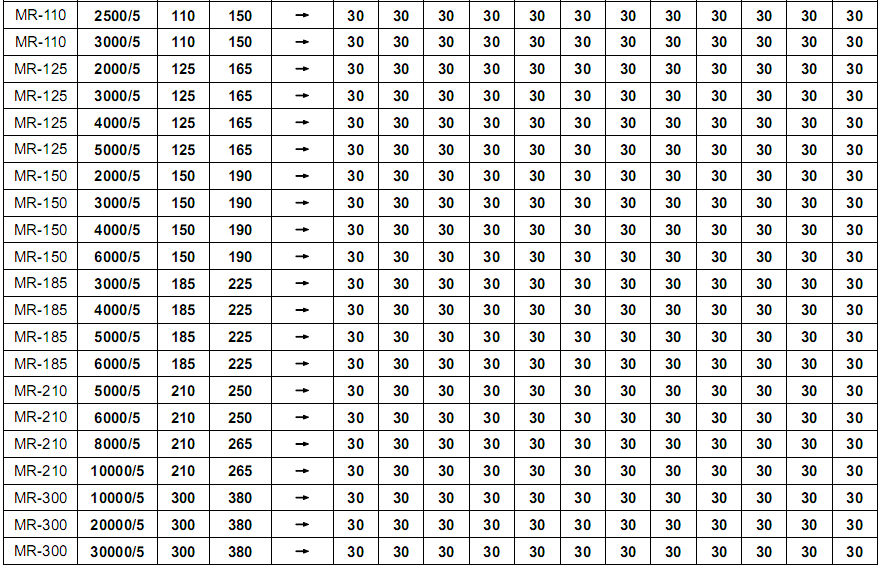 | MR-110 | 2500/5 | 110 | 150 | → | 30 | 30 | 30 | 30 | 30 | 30 | 30 | 30 | 30 | 30 | 30 | 30 |
|---|---|---|---|---|---|---|---|---|---|---|---|---|---|---|---|---|
| MR-110 | 3000/5 | 110 | 150 | → | 30 | 30 | 30 | 30 | 30 | 30 | 30 | 30 | 30 | 30 | 30 | 30 |
| MR-125 | 2000/5 | 125 | 165 | → | 30 | 30 | 30 | 30 | 30 | 30 | 30 | 30 | 30 | 30 | 30 | 30 |
| MR-125 | 3000/5 | 125 | 165 | → | 30 | 30 | 30 | 30 | 30 | 30 | 30 | 30 | 30 | 30 | 30 | 30 |
| MR-125 | 4000/5 | 125 | 165 | → | 30 | 30 | 30 | 30 | 30 | 30 | 30 | 30 | 30 | 30 | 30 | 30 |
| MR-125 | 5000/5 | 125 | 165 | → | 30 | 30 | 30 | 30 | 30 | 30 | 30 | 30 | 30 | 30 | 30 | 30 |
| MR-150 | 2000/5 | 150 | 190 | → | 30 | 30 | 30 | 30 | 30 | 30 | 30 | 30 | 30 | 30 | 30 | 30 |
| MR-150 | 3000/5 | 150 | 190 | → | 30 | 30 | 30 | 30 | 30 | 30 | 30 | 30 | 30 | 30 | 30 | 30 |
| MR-150 | 4000/5 | 150 | 190 | → | 30 | 30 | 30 | 30 | 30 | 30 | 30 | 30 | 30 | 30 | 30 | 30 |
| MR-150 | 6000/5 | 150 | 190 | → | 30 | 30 | 30 | 30 | 30 | 30 | 30 | 30 | 30 | 30 | 30 | 30 |
| MR-185 | 3000/5 | 185 | 225 | → | 30 | 30 | 30 | 30 | 30 | 30 | 30 | 30 | 30 | 30 | 30 | 30 |
| MR-185 | 4000/5 | 185 | 225 | → | 30 | 30 | 30 | 30 | 30 | 30 | 30 | 30 | 30 | 30 | 30 | 30 |
| MR-185 | 5000/5 | 185 | 225 | → | 30 | 30 | 30 | 30 | 30 | 30 | 30 | 30 | 30 | 30 | 30 | 30 |
| MR-185 | 6000/5 | 185 | 225 | → | 30 | 30 | 30 | 30 | 30 | 30 | 30 | 30 | 30 | 30 | 30 | 30 |
| MR-210 | 5000/5 | 210 | 250 | → | 30 | 30 | 30 | 30 | 30 | 30 | 30 | 30 | 30 | 30 | 30 | 30 |
| MR-210 | 6000/5 | 210 | 250 | → | 30 | 30 | 30 | 30 | 30 | 30 | 30 | 30 | 30 | 30 | 30 | 30 |
| MR-210 | 8000/5 | 210 | 265 | → | 30 | 30 | 30 | 30 | 30 | 30 | 30 | 30 | 30 | 30 | 30 | 30 |
| MR-210 | 10000/5 | 210 | 265 | → | 30 | 30 | 30 | 30 | 30 | 30 | 30 | 30 | 30 | 30 | 30 | 30 |
| MR-300 | 10000/5 | 300 | 380 | → | 30 | 30 | 30 | 30 | 30 | 30 | 30 | 30 | 30 | 30 | 30 | 30 |
| MR-300 | 20000/5 | 300 | 380 | → | 30 | 30 | 30 | 30 | 30 | 30 | 30 | 30 | 30 | 30 | 30 | 30 |
| MR-300 | 30000/5 | 300 | 380 | → | 30 | 30 | 30 | 30 | 30 | 30 | 30 | 30 | 30 | 30 | 30 | 30 |